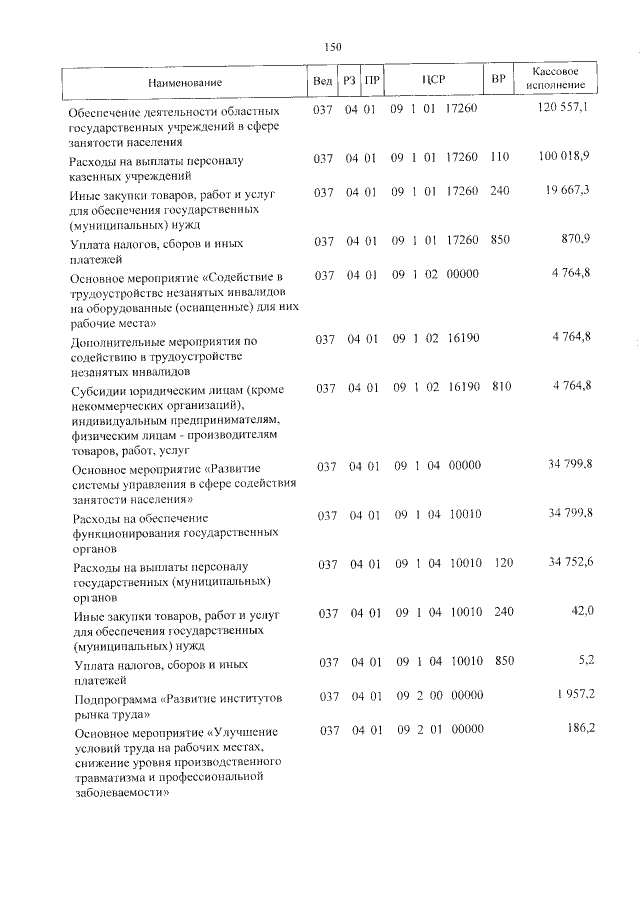 150

| Наименование | Вед | РЗ | ПР | ЦСР | ВР | Кассовое исполнение |
|---|---|---|---|---|---|---|
| Обеспечение деятельности областных государственных учреждений в сфере занятости населения | 037 | 04 | 01 | 09 1 01 17260 | | 120 557,1 |
| Расходы на выплаты персоналу казенных учреждений | 037 | 04 | 01 | 09 1 01 17260 | 110 | 100 018,9 |
| Иные закупки товаров, работ и услуг для обеспечения государственных (муниципальных) нужд | 037 | 04 | 01 | 09 1 01 17260 | 240 | 19 667,3 |
| Уплата налогов, сборов и иных платежей | 037 | 04 | 01 | 09 1 01 17260 | 850 | 870,9 |
| Основное мероприятие «Содействие в трудоустройстве незанятых инвалидов на оборудованные (оснащенные) для них рабочие места» | 037 | 04 | 01 | 09 1 02 00000 | | 4 764,8 |
| Дополнительные мероприятия по содействию в трудоустройстве незанятых инвалидов | 037 | 04 | 01 | 09 1 02 16190 | | 4 764,8 |
| Субсидии юридическим лицам (кроме некоммерческих организаций), индивидуальным предпринимателям, физическим лицам - производителям товаров, работ, услуг | 037 | 04 | 01 | 09 1 02 16190 | 810 | 4 764,8 |
| Основное мероприятие «Развитие системы управления в сфере содействия занятости населения» | 037 | 04 | 01 | 09 1 04 00000 | | 34 799,8 |
| Расходы на обеспечение функционирования государственных органов | 037 | 04 | 01 | 09 1 04 10010 | | 34 799,8 |
| Расходы на выплаты персоналу государственных (муниципальных) органов | 037 | 04 | 01 | 09 1 04 10010 | 120 | 34 752,6 |
| Иные закупки товаров, работ и услуг для обеспечения государственных (муниципальных) нужд | 037 | 04 | 01 | 09 1 04 10010 | 240 | 42,0 |
| Уплата налогов, сборов и иных платежей | 037 | 04 | 01 | 09 1 04 10010 | 850 | 5,2 |
| Подпрограмма «Развитие институтов рынка труда» | 037 | 04 | 01 | 09 2 00 00000 | | 1 957,2 |
| Основное мероприятие «Улучшение условий труда на рабочих местах, снижение уровня производственного травматизма и профессиональной заболеваемости» | 037 | 04 | 01 | 09 2 01 00000 | | 186,2 |